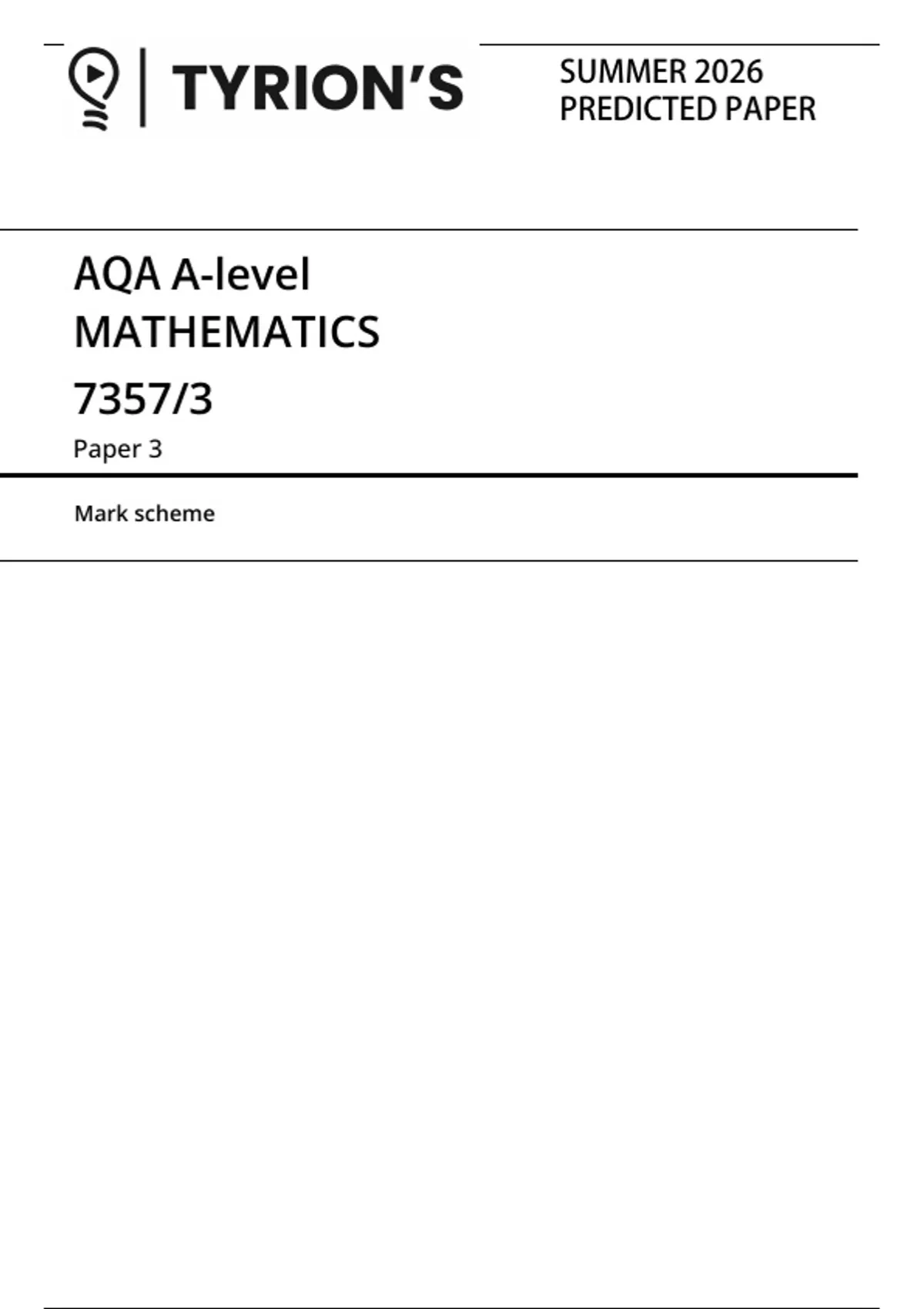 TYRION'S

SUMMER 2026
PREDICTED PAPER

AQA A-level
MATHEMATICS

7357/3

Paper 3

Mark scheme